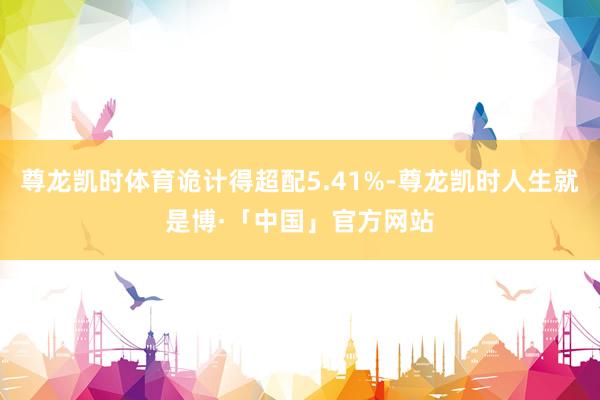 尊龙凯时体育诡计得超配5.41%-尊龙凯时人生就是博·「中国」官方网站